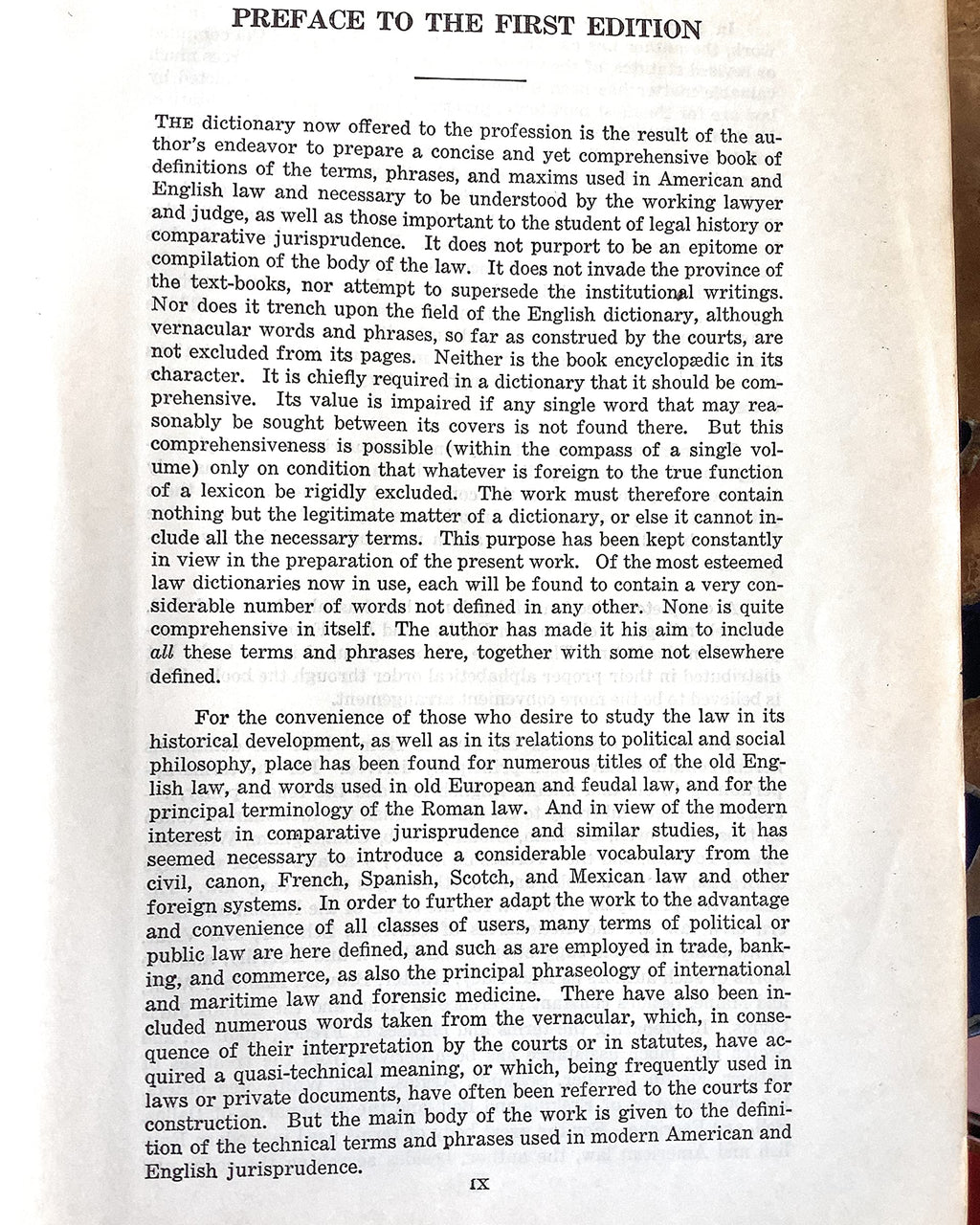 PREFACE TO THE FIRST EDITION

THE dictionary now offered to the profession is the result of the author's endeavor to prepare a concise and yet comprehensive book of definitions of the terms, phrases, and maxims used in American and English law and necessary to be understood by the working lawyer and judge, as well as those important to the student of legal history or comparative jurisprudence. It does not purport to be an epitome or compilation of the body of the law. It does not invade the province of the text-books, nor attempt to supersede the institutional writings. Nor does it trench upon the field of the English dictionary, although vernacular words and phrases, so far as construed by the courts, are not excluded from its pages. Neither is the book encyclopædic in its character. It is chiefly required in a dictionary that it should be comprehensive. Its value is impaired if any single word that may reasonably be sought between its covers is not found there. But this comprehensiveness is possible (within the compass of a single volume) only on condition that whatever is foreign to the true function of a lexicon be rigidly excluded. The work must therefore contain nothing but the legitimate matter of a dictionary, or else it cannot include all the necessary terms. This purpose has been kept constantly in view in the preparation of the present work. Of the most esteemed law dictionaries now in use, each will be found to contain a very considerable number of words not defined in any other. None is quite comprehensive in itself. The author has made it his aim to include all these terms and phrases here, together with some not elsewhere defined.

For the convenience of those who desire to study the law in its historical development, as well as in its relations to political and social philosophy, place has been found for numerous titles of the old English law, and words used in old European and feudal law, and for the principal terminology of the Roman law. And in view of the modern interest in comparative jurisprudence and similar studies, it has seemed necessary to introduce a considerable vocabulary from the civil, canon, French, Spanish, Scotch, and Mexican law and other foreign systems. In order to further adapt the work to the advantage and convenience of all classes of users, many terms of political or public law are here defined, and such as are employed in trade, banking, and commerce, as also the principal phraseology of international and maritime law and forensic medicine. There have also been included numerous words taken from the vernacular, which, in consequence of their interpretation by the courts or in statutes, have acquired a quasi-technical meaning, or which, being frequently used in laws or private documents, have often been referred to the courts for construction. But the main body of the work is given to the definition of the technical terms and phrases used in modern American and English jurisprudence.

IX